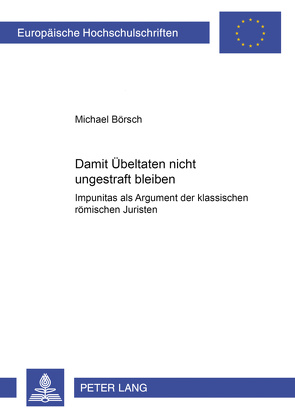 Europäische Hochschulschriften

Michael Börsch

Damit Übeltaten nicht ungestraft bleiben

Impunitas als Argument der klassischen römischen Juristen

PETER LANG